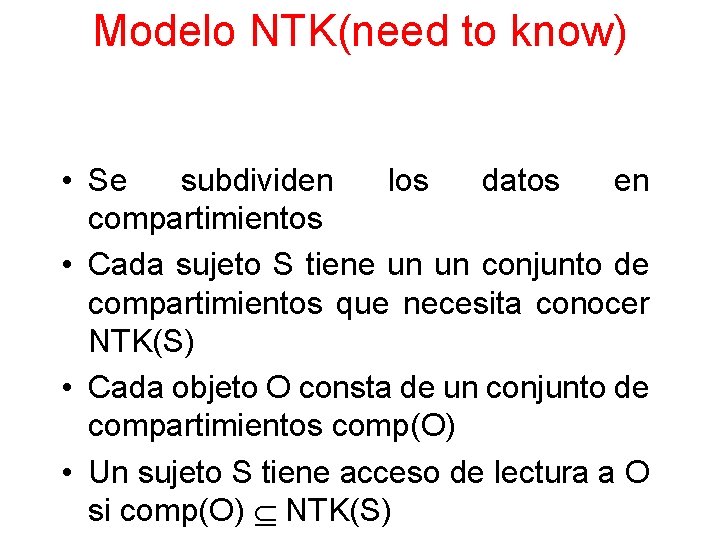 Modelo NTK(need to know)

• Se subdividen los datos en compartimientos
• Cada sujeto S tiene un un conjunto de compartimientos que necesita conocer NTK(S)
• Cada objeto O consta de un conjunto de compartimientos comp(O)
• Un sujeto S tiene acceso de lectura a O si comp(O) $\subseteq$ NTK(S)